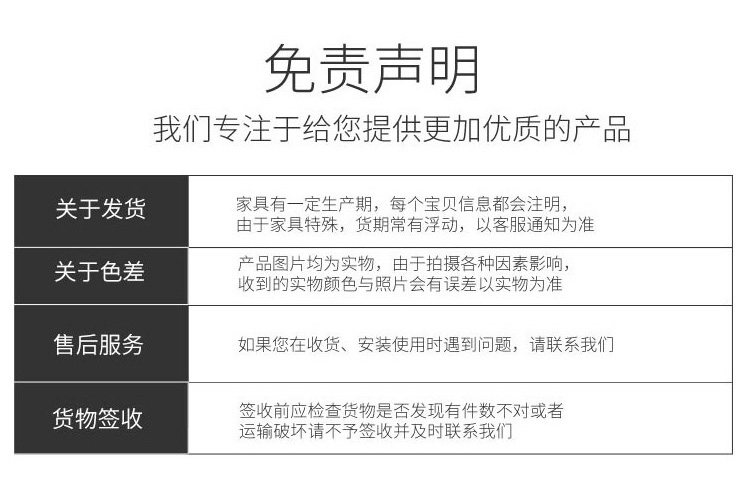 免责声明

我们专注于给您提供更加优质的产品

| 关于发货 | 家具有一定生产期，每个宝贝信息都会注明，由于家具特殊，货期常有浮动，以客服通知为准 |
|---|---|
| 关于色差 | 产品图片均为实物，由于拍摄各种因素影响，收到的实物颜色与照片会有误差以实物为准 |
| 售后服务 | 如果您在收货、安装使用时遇到问题，请联系我们 |
| 货物签收 | 签收前应检查货物是否发现有件数不对或者运输破坏请不予签收并及时联系我们 |